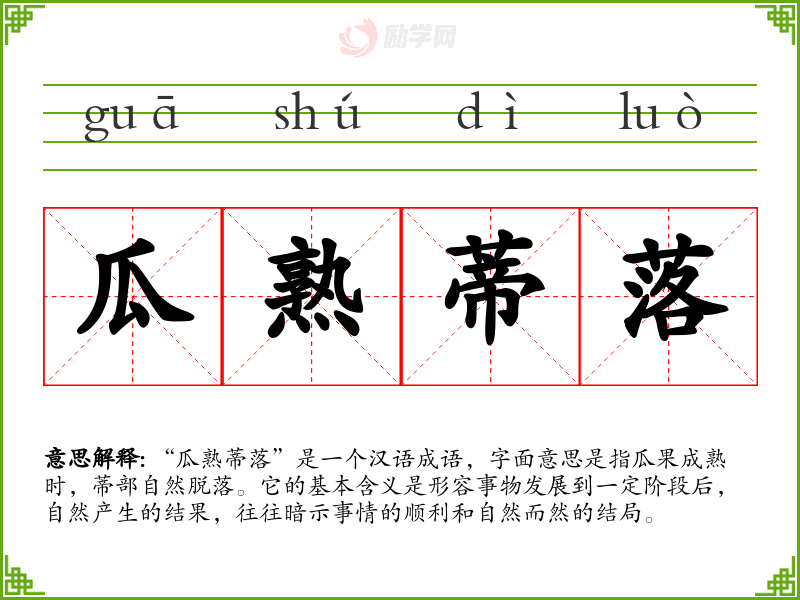 guā shú dì luò

瓜熟蒂落

意思解释：“瓜熟蒂落”是一个汉语成语，字面意思是指瓜果成熟时，蒂部自然脱落。它的基本含义是形容事物发展到一定阶段后，自然产生的结果，往往暗示事情的顺利和自然而然的结局。

励学网